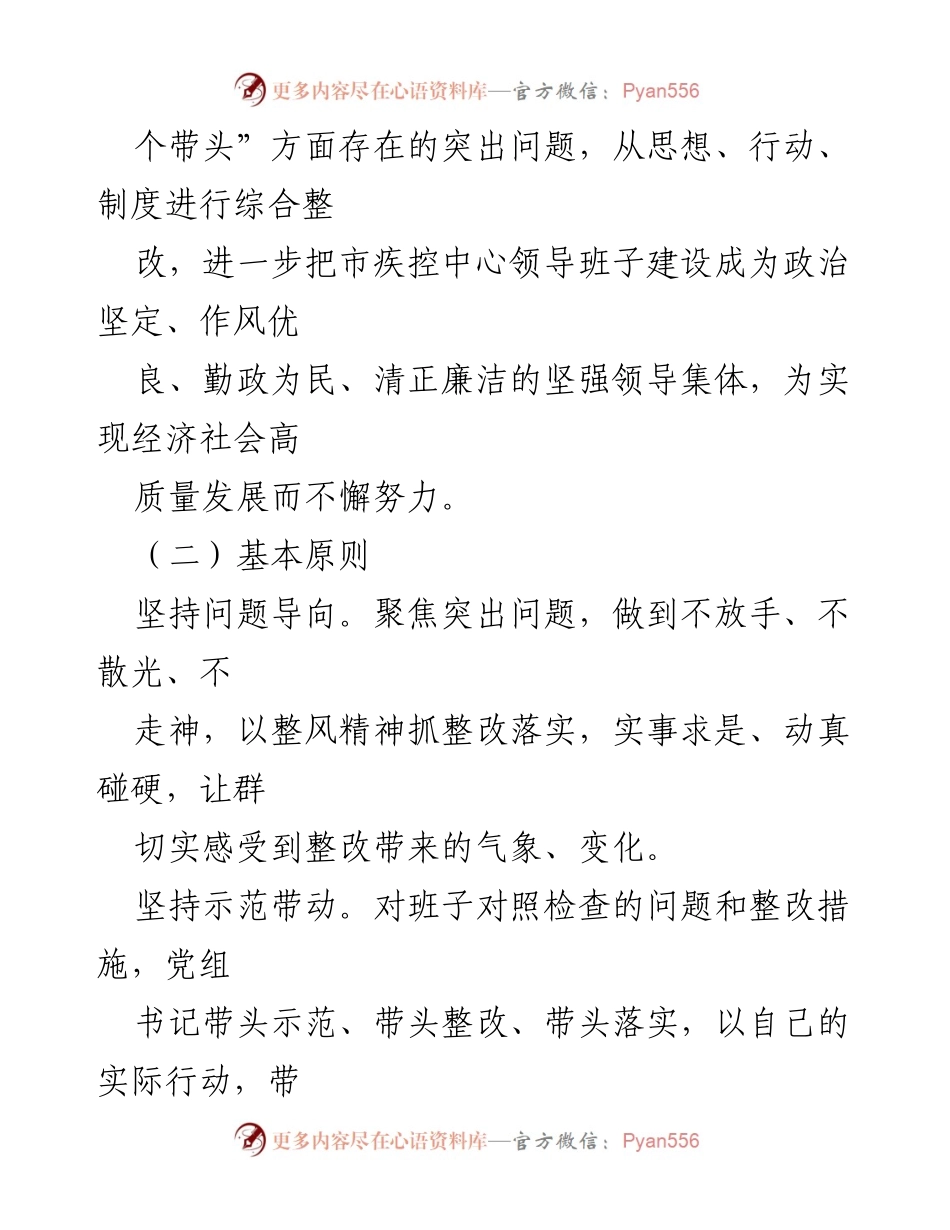 更多内容尽在心语资料库—官方微信：Pyan556

个带头”方面存在的突出问题，从思想、行动、制度进行综合整

改，进一步把市疾控中心领导班子建设成为政治坚定、作风优

良、勤政为民、清正廉洁的坚强领导集体，为实现经济社会高

质量发展而不懈努力。

（二）基本原则

坚持问题导向。聚焦突出问题，做到不放手、不散光、不

走神，以整风精神抓整改落实，实事求是、动真碰硬，让群

切实感受到整改带来的气象、变化。

坚持示范带动。对班子对照检查的问题和整改措施，党组

书记带头示范、带头整改、带头落实，以自己的实际行动，带

更多内容尽在心语资料库—官方微信：Pyan556